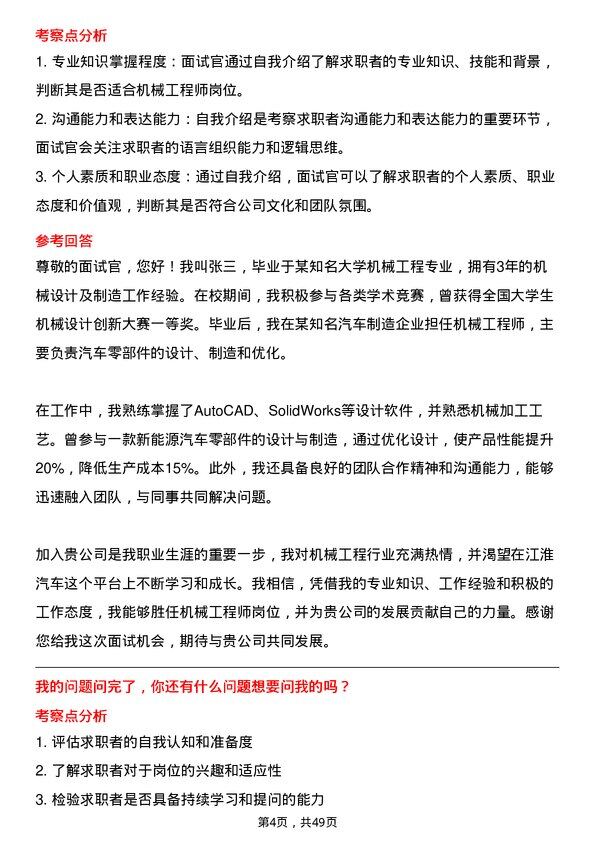 考察点分析

1. 专业知识掌握程度：面试官通过自我介绍了解求职者的专业知识、技能和背景，判断其是否适合机械工程师岗位。

2. 沟通能力和表达能力：自我介绍是考察求职者沟通能力和表达能力的重要环节，面试官会关注求职者的语言组织能力和逻辑思维。

3. 个人素质和职业态度：通过自我介绍，面试官可以了解求职者的个人素质、职业态度和价值观，判断其是否符合公司文化和团队氛围。

参考回答

尊敬的面试官，您好！我叫张三，毕业于某知名大学机械工程专业，拥有3年的机械设计及制造工作经验。在校期间，我积极参与各类学术竞赛，曾获得全国大学生机械设计创新大赛一等奖。毕业后，我在某知名汽车制造企业担任机械工程师，主要负责汽车零部件的设计、制造和优化。

在工作中，我熟练掌握了AutoCAD、SolidWorks等设计软件，并熟悉机械加工工艺。曾参与一款新能源汽车零部件的设计与制造，通过优化设计，使产品性能提升20%，降低生产成本15%。此外，我还具备良好的团队合作精神和沟通能力，能够迅速融入团队，与同事共同解决问题。

加入贵公司是我职业生涯的重要一步，我对机械工程行业充满热情，并渴望在江淮汽车这个平台上不断学习和成长。我相信，凭借我的专业知识、工作经验和积极的工作态度，我能够胜任机械工程师岗位，并为贵公司的发展贡献自己的力量。感谢您给我这次面试机会，期待与贵公司共同发展。

我的问题问完了，你还有什么问题想要问我的吗？

考察点分析

1. 评估求职者的自我认知和准备度

2. 了解求职者对于岗位的兴趣和适应性

3. 检验求职者是否具备持续学习和提问的能力

第4页，共49页